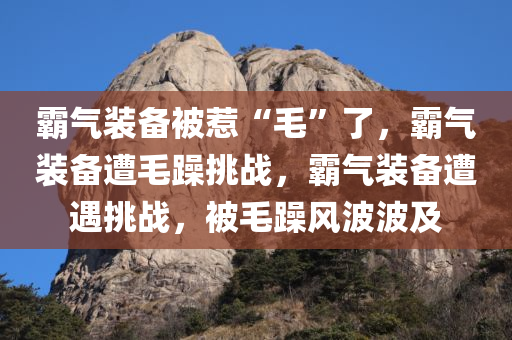 霸气装备被惹“毛”了，霸气装备遭毛躁挑战，霸气装备遭遇挑战，被毛躁风波波及